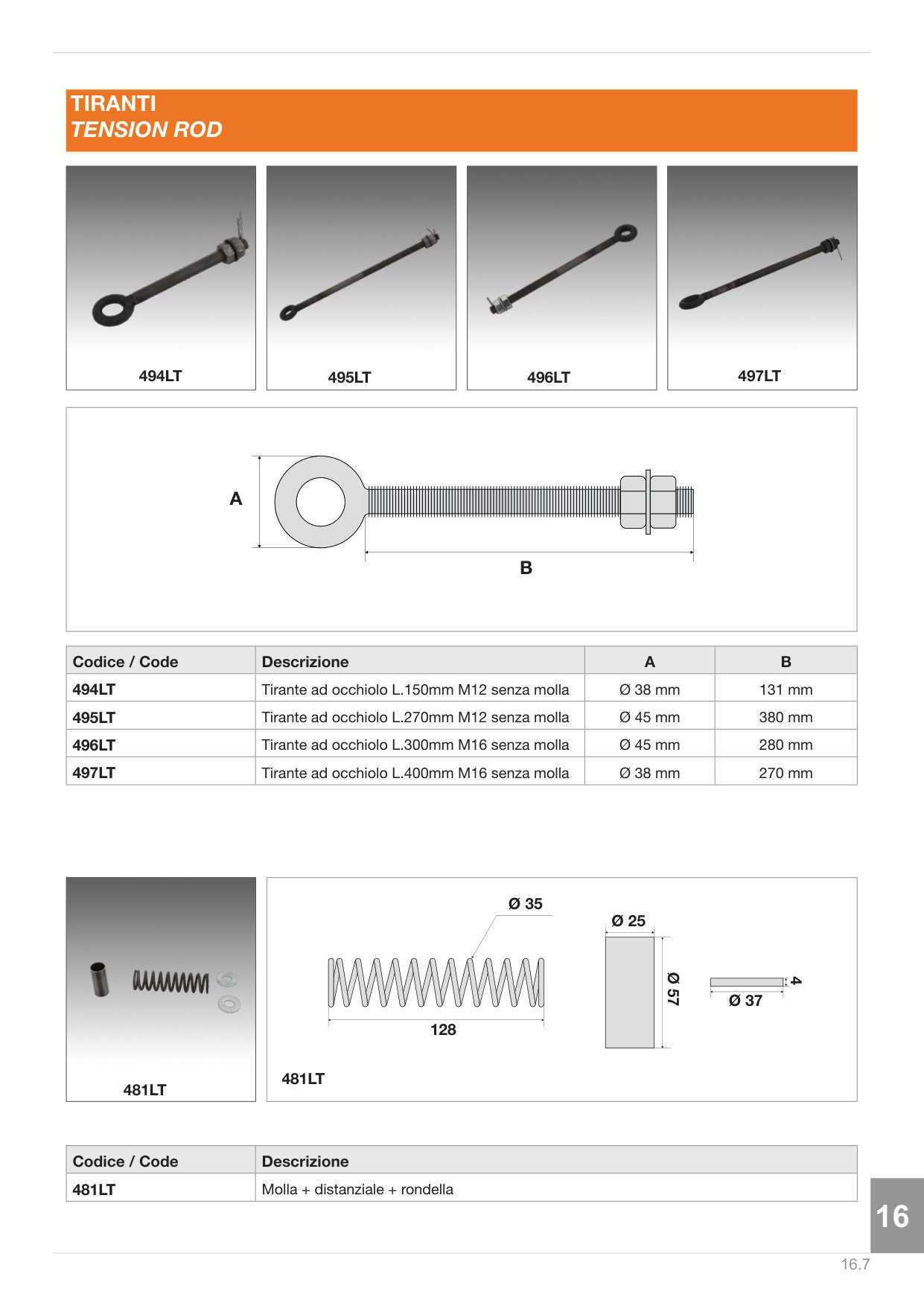 TIRANTI
TENSION ROD

494LT

495LT

496LT

497LT

A

B

| Codice / Code | Descrizione | A | B |
|---|---|---|---|
| 494LT | Tirante ad occhiolo L.150mm M12 senza molla | Ø 38 mm | 131 mm |
| 495LT | Tirante ad occhiolo L.270mm M12 senza molla | Ø 45 mm | 380 mm |
| 496LT | Tirante ad occhiolo L.300mm M16 senza molla | Ø 45 mm | 280 mm |
| 497LT | Tirante ad occhiolo L.400mm M16 senza molla | Ø 38 mm | 270 mm |

481LT

Ø 35

128

Ø 25

Ø 57

4

Ø 37

481LT

| Codice / Code | Descrizione |
|---|---|
| 481LT | Molla + distanziale + rondella |

16

16.7